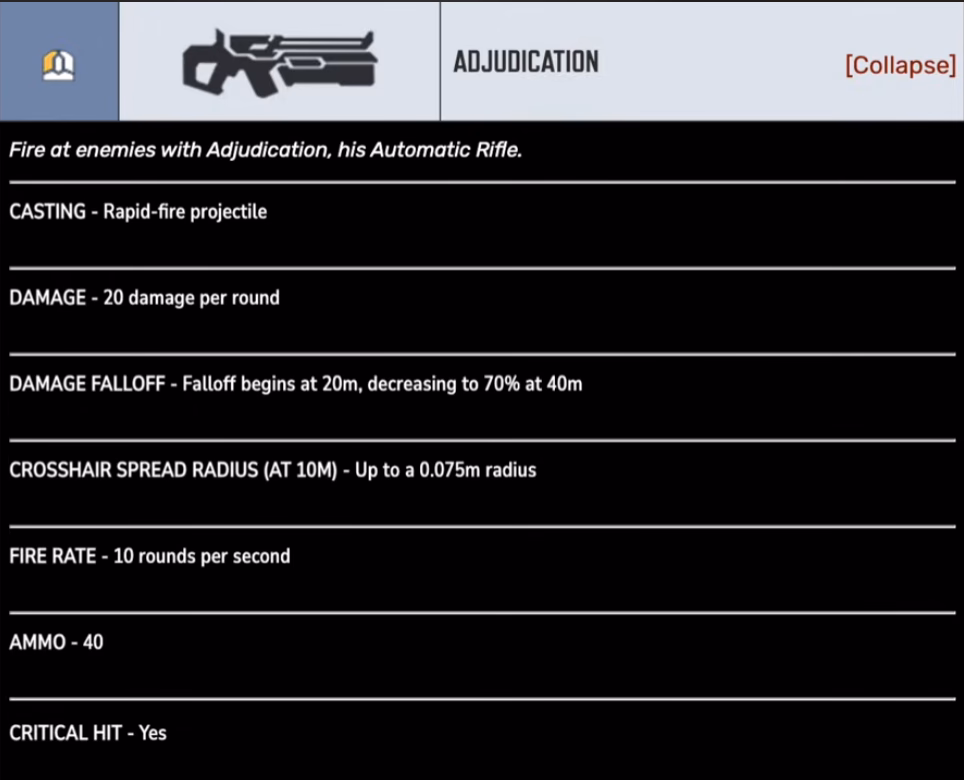 ADJUDICATION [Collapse]

Fire at enemies with Adjudication, his Automatic Rifle.

CASTING - Rapid-fire projectile

DAMAGE - 20 damage per round

DAMAGE FALLOFF - Falloff begins at 20m, decreasing to 70% at 40m

CROSSHAIR SPREAD RADIUS (AT 10M) - Up to a 0.075m radius

FIRE RATE - 10 rounds per second

AMMO - 40

CRITICAL HIT - Yes